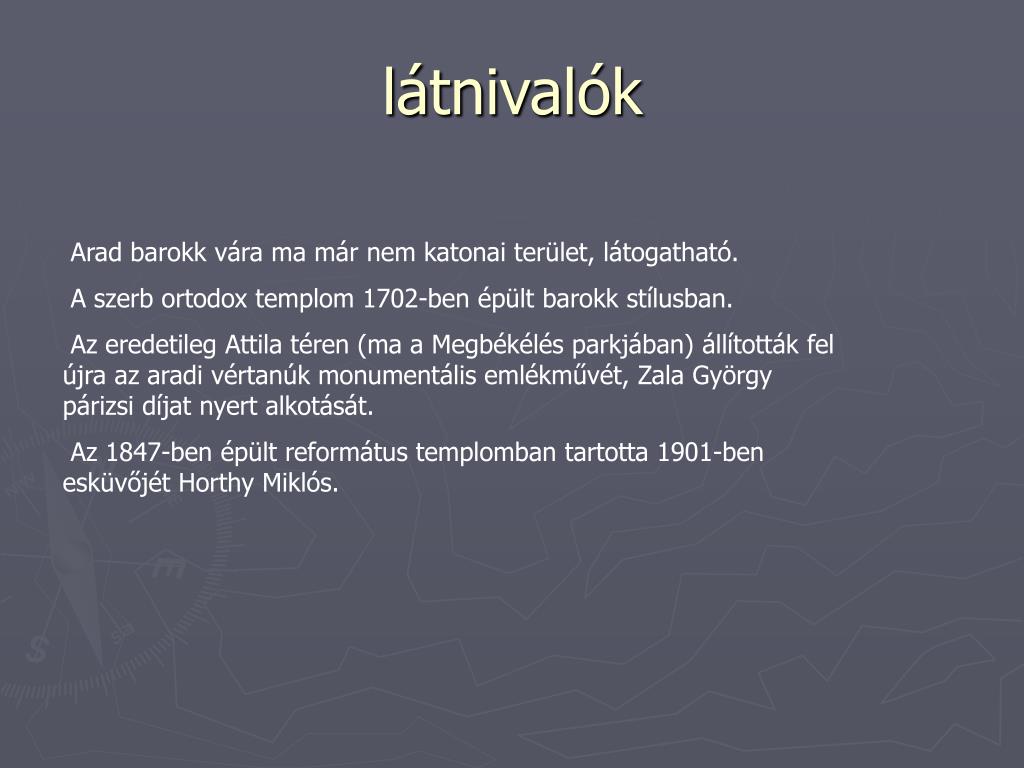 látnivalók

Arad barokk vára ma már nem katonai terület, látogatható.

A szerb ortodox templom 1702-ben épült barokk stílusban.

Az eredetileg Attila téren (ma a Megbékélés parkjában) állították fel újra az aradi vértanúk monumentális emlékművét, Zala György párizsi díjat nyert alkotását.

Az 1847-ben épült református templomban tartotta 1901-ben esküvőjét Horthy Miklós.